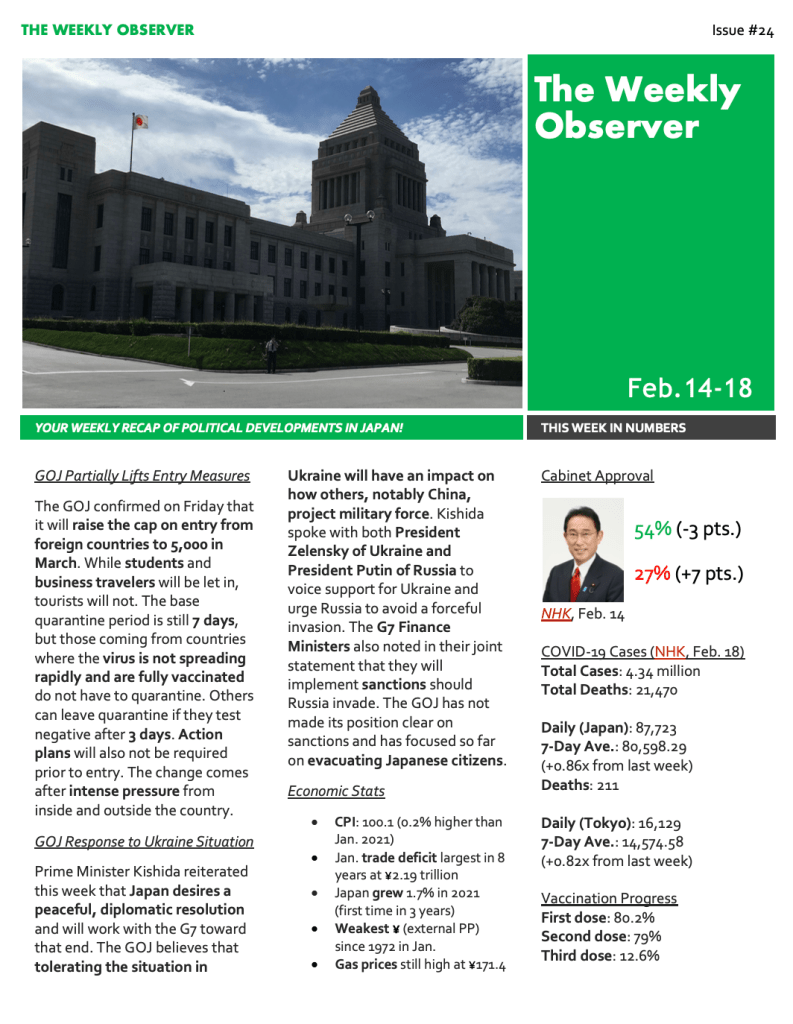 THE WEEKLY OBSERVER

Issue #24

The Weekly Observer

Feb. 14-18

YOUR WEEKLY RECAP OF POLITICAL DEVELOPMENTS IN JAPAN!

THIS WEEK IN NUMBERS

GOJ Partially Lifts Entry Measures

The GOJ confirmed on Friday that it will raise the cap on entry from foreign countries to 5,000 in March. While students and business travelers will be let in, tourists will not. The base quarantine period is still 7 days, but those coming from countries where the virus is not spreading rapidly and are fully vaccinated do not have to quarantine. Others can leave quarantine if they test negative after 3 days. Action plans will also not be required prior to entry. The change comes after intense pressure from inside and outside the country.

GOJ Response to Ukraine Situation

Prime Minister Kishida reiterated this week that Japan desires a peaceful, diplomatic resolution and will work with the G7 toward that end. The GOJ believes that tolerating the situation in Ukraine will have an impact on how others, notably China, project military force. Kishida spoke with both President Zelensky of Ukraine and President Putin of Russia to voice support for Ukraine and urge Russia to avoid a forceful invasion. The G7 Finance Ministers also noted in their joint statement that they will implement sanctions should Russia invade. The GOJ has not made its position clear on sanctions and has focused so far on evacuating Japanese citizens.

Economic Stats

- CPI: 100.1 (0.2% higher than Jan. 2021)
- Jan. trade deficit largest in 8 years at ¥2.19 trillion
- Japan grew 1.7% in 2021 (first time in 3 years)
- Weakest ¥ (external PP) since 1972 in Jan.
- Gas prices still high at ¥171.4

Cabinet Approval

54% (-3 pts.)

27% (+7 pts.)

NHK, Feb. 14

COVID-19 Cases (NHK, Feb. 18)
Total Cases: 4.34 million
Total Deaths: 21,470

Daily (Japan): 87,723
7-Day Ave.: 80,598.29
(+0.86x from last week)
Deaths: 211

Daily (Tokyo): 16,129
7-Day Ave.: 14,574.58
(+0.82x from last week)

Vaccination Progress
First dose: 80.2%
Second dose: 79%
Third dose: 12.6%